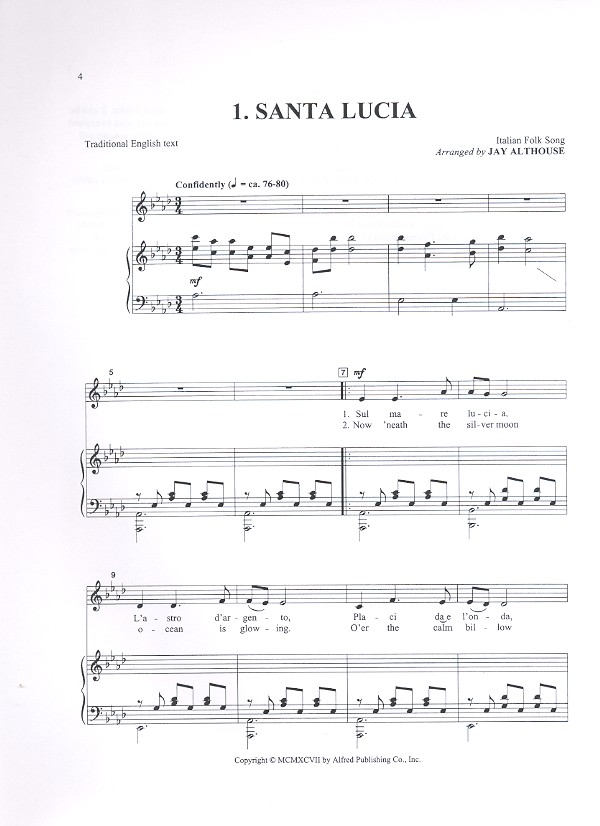 4

1. SANTA LUCIA

Traditional English text

Italian Folk Song
Arranged by JAY ALTHOUSE

Confidently (♩ = ca. 76-80)

mf

5

7

mf

1. Sul ma - re lu - ci - a.
2. Now 'neath the sil - ver moon

9

L'a - stro d'ar - gen - to, Pla - ci da e l'on - da,
o - cean is glow - ing. O'er the calm bil - low

Copyright © MCMXCVII by Alfred Publishing Co., Inc.